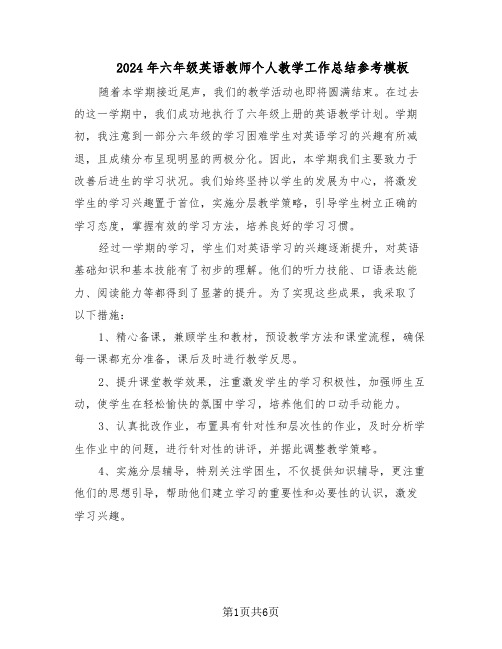 2024年六年级英语教师个人教学工作总结参考模板

随着本学期接近尾声，我们的教学活动也即将圆满结束。在过去的这一学期中，我们成功地执行了六年级上册的英语教学计划。学期初，我注意到一部分六年级的学习困难学生对英语学习的兴趣有所减退，且成绩分布呈现明显的两极分化。因此，本学期我们主要致力于改善后进生的学习状况。我们始终坚持以学生的发展为中心，将激发学生的学习兴趣置于首位，实施分层教学策略，引导学生树立正确的学习态度，掌握有效的学习方法，培养良好的学习习惯。

经过一学期的学习，学生们对英语学习的兴趣逐渐提升，对英语基础知识和基本技能有了初步的理解。他们的听力技能、口语表达能力、阅读能力等都得到了显著的提升。为了实现这些成果，我采取了以下措施：

1、精心备课，兼顾学生和教材，预设教学方法和课堂流程，确保每一课都充分准备，课后及时进行教学反思。

2、提升课堂教学效果，注重激发学生的学习积极性，加强师生互动，使学生在轻松愉快的氛围中学习，培养他们的口动手动能力。

3、认真批改作业，布置具有针对性和层次性的作业，及时分析学生作业中的问题，进行针对性的讲评，并据此调整教学策略。

4、实施分层辅导，特别关注学困生，不仅提供知识辅导，更注重他们的思想引导，帮助他们建立学习的重要性和必要性的认识，激发学习兴趣。

第1页共6页